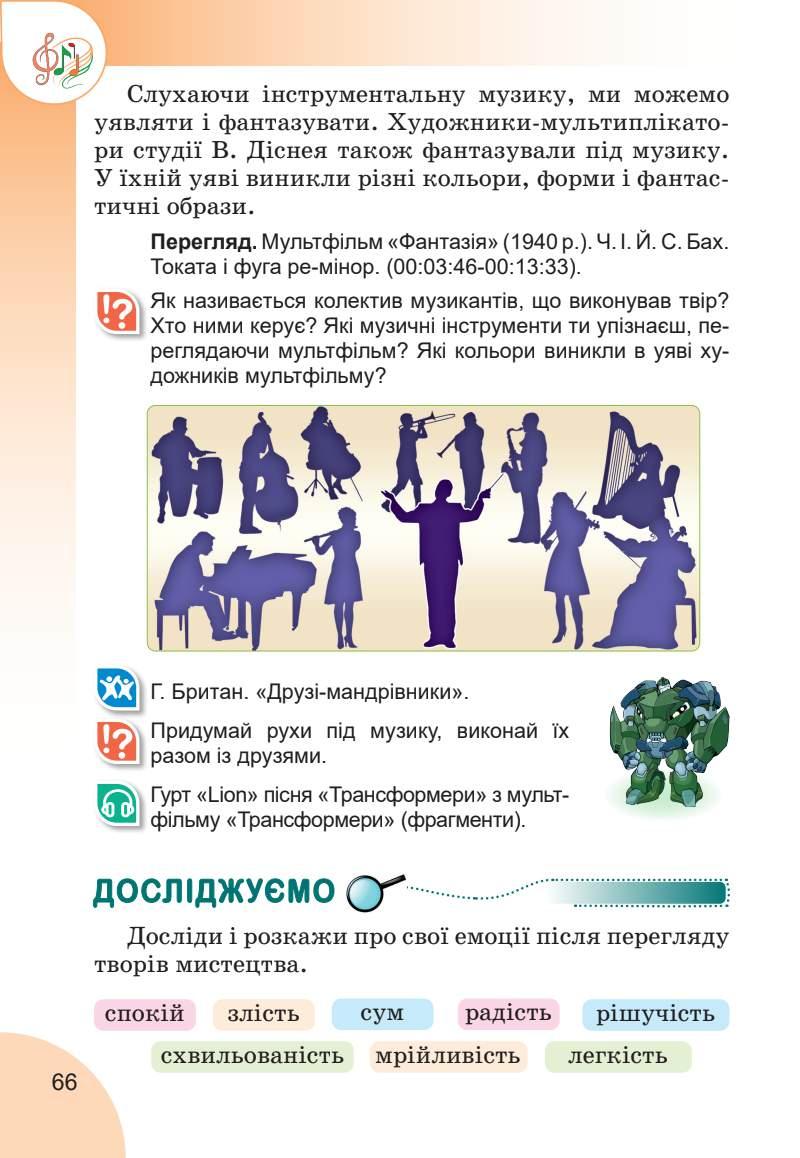 Слухаючи інструментальну музику, ми можемо уявляти і фантазувати. Художники-мультиплікатори студії В. Діснея також фантазували під музику. У їхній уяві виникли різні кольори, форми і фантастичні образи.

**Перегляд.** Мультфільм «Фантазія» (1940 р.). Ч. І. Й. С. Бах. Токата і фуга ре-мінор. (00:03:46-00:13:33).

Як називається колектив музикантів, що виконував твір? Хто ними керує? Які музичні інструменти ти упізнаєш, переглядаючи мультфільм? Які кольори виникли в уяві художників мультфільму?

Г. Британ. «Друзі-мандрівники».

Придумай рухи під музику, виконай їх разом із друзями.

Гурт «Lion» пісня «Трансформери» з мультфільму «Трансформери» (фрагменти).

ДОСЛІДЖУЄМО

Досліди і розкажи про свої емоції після перегляду творів мистецтва.

спокій злість сум радість рішучість
схвильованість мрійливість легкість

66